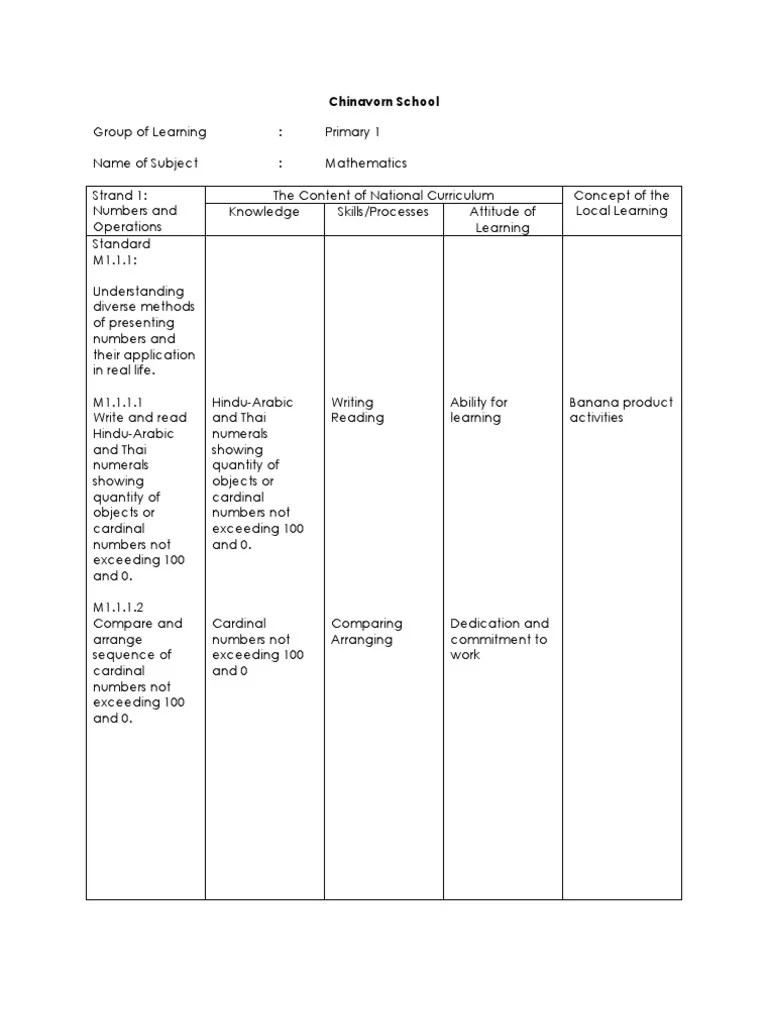 Chinavorn School

Group of Learning : Primary 1

Name of Subject : Mathematics

| Strand 1: Numbers and Operations | The Content of National Curriculum | | | Concept of the Local Learning |
|---|---|---|---|---|
| | Knowledge | Skills/Processes | Attitude of Learning | |
| Standard M1.1.1: Understanding diverse methods of presenting numbers and their application in real life. | | | | |
| M1.1.1.1 Write and read Hindu-Arabic and Thai numerals showing quantity of objects or cardinal numbers not exceeding 100 and 0. | Hindu-Arabic and Thai numerals showing quantity of objects or cardinal numbers not exceeding 100 and 0. | Writing Reading | Ability for learning | Banana product activities |
| M1.1.1.2 Compare and arrange sequence of cardinal numbers not exceeding 100 and 0. | Cardinal numbers not exceeding 100 and 0 | Comparing Arranging | Dedication and commitment to work | |